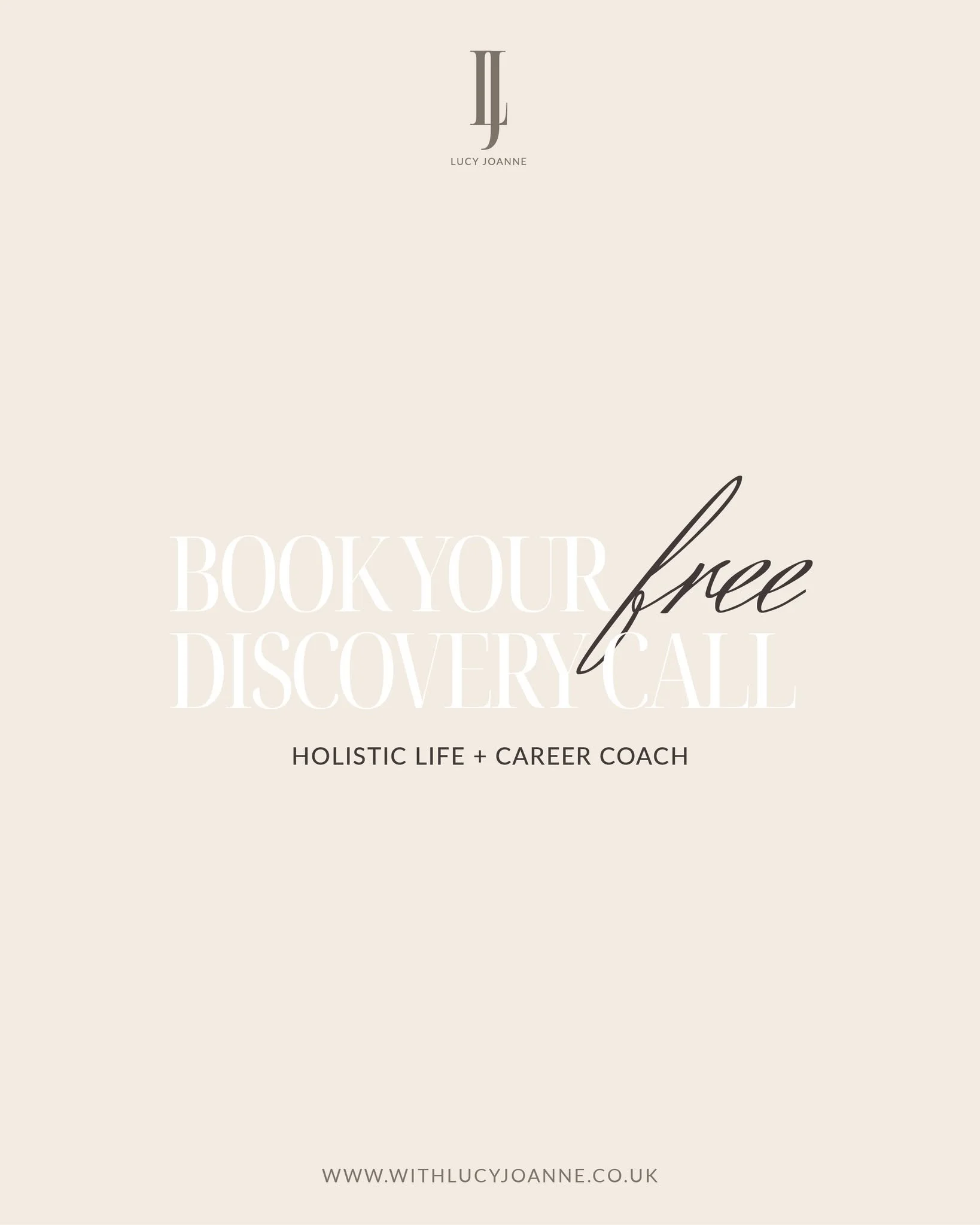 LJ
LUCY JOANNE

BOOK YOUR free
DISCOVERY CALL

HOLISTIC LIFE + CAREER COACH

WWW.WITHLUCYJOANNE.CO.UK